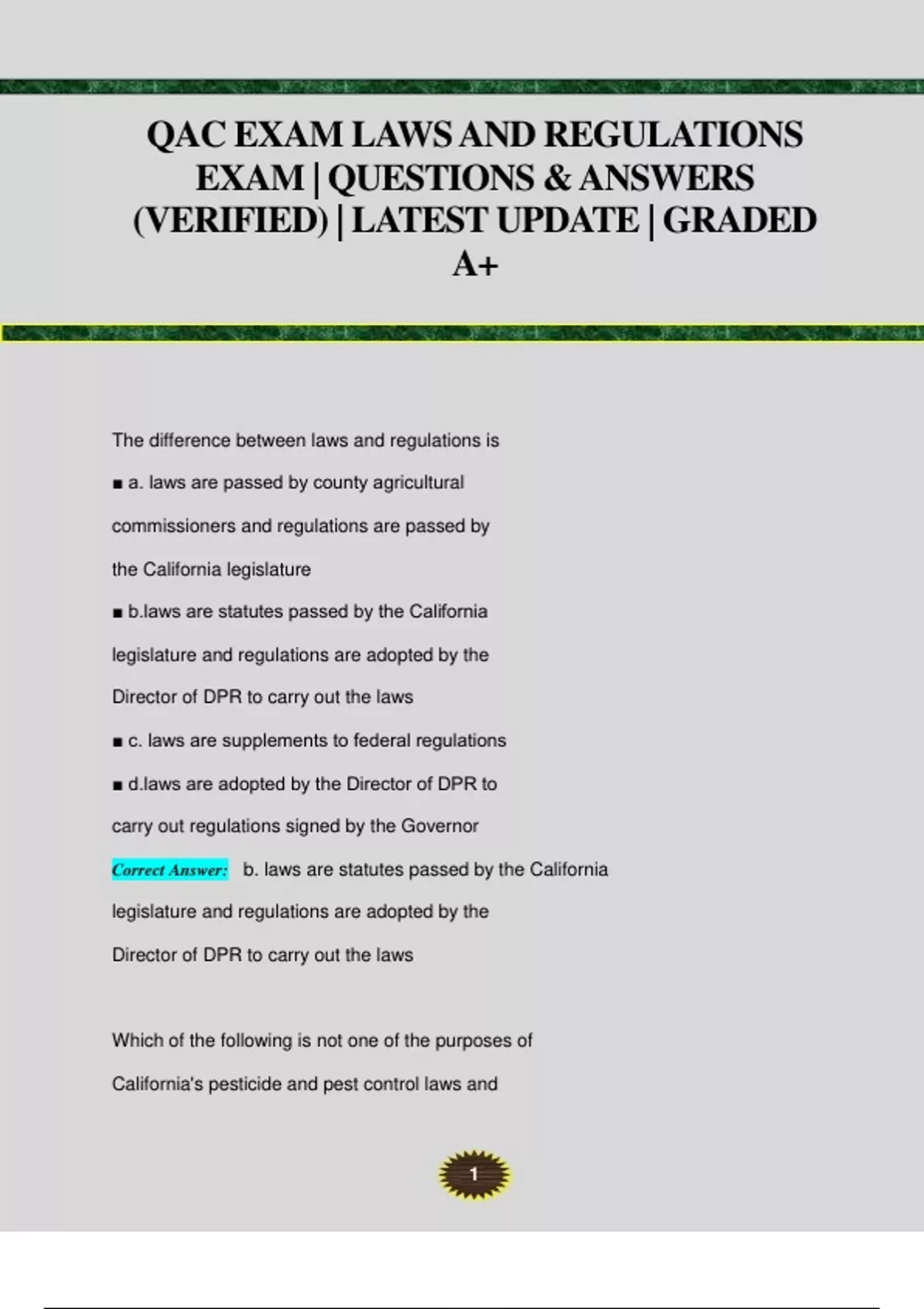 QAC EXAM LAWS AND REGULATIONS EXAM | QUESTIONS & ANSWERS (VERIFIED) | LATEST UPDATE | GRADED A+

The difference between laws and regulations is

■ a. laws are passed by county agricultural commissioners and regulations are passed by the California legislature

■ b.laws are statutes passed by the California legislature and regulations are adopted by the Director of DPR to carry out the laws

■ c. laws are supplements to federal regulations

■ d.laws are adopted by the Director of DPR to carry out regulations signed by the Governor

Correct Answer: b. laws are statutes passed by the California legislature and regulations are adopted by the Director of DPR to carry out the laws

Which of the following is not one of the purposes of California's pesticide and pest control laws and

1